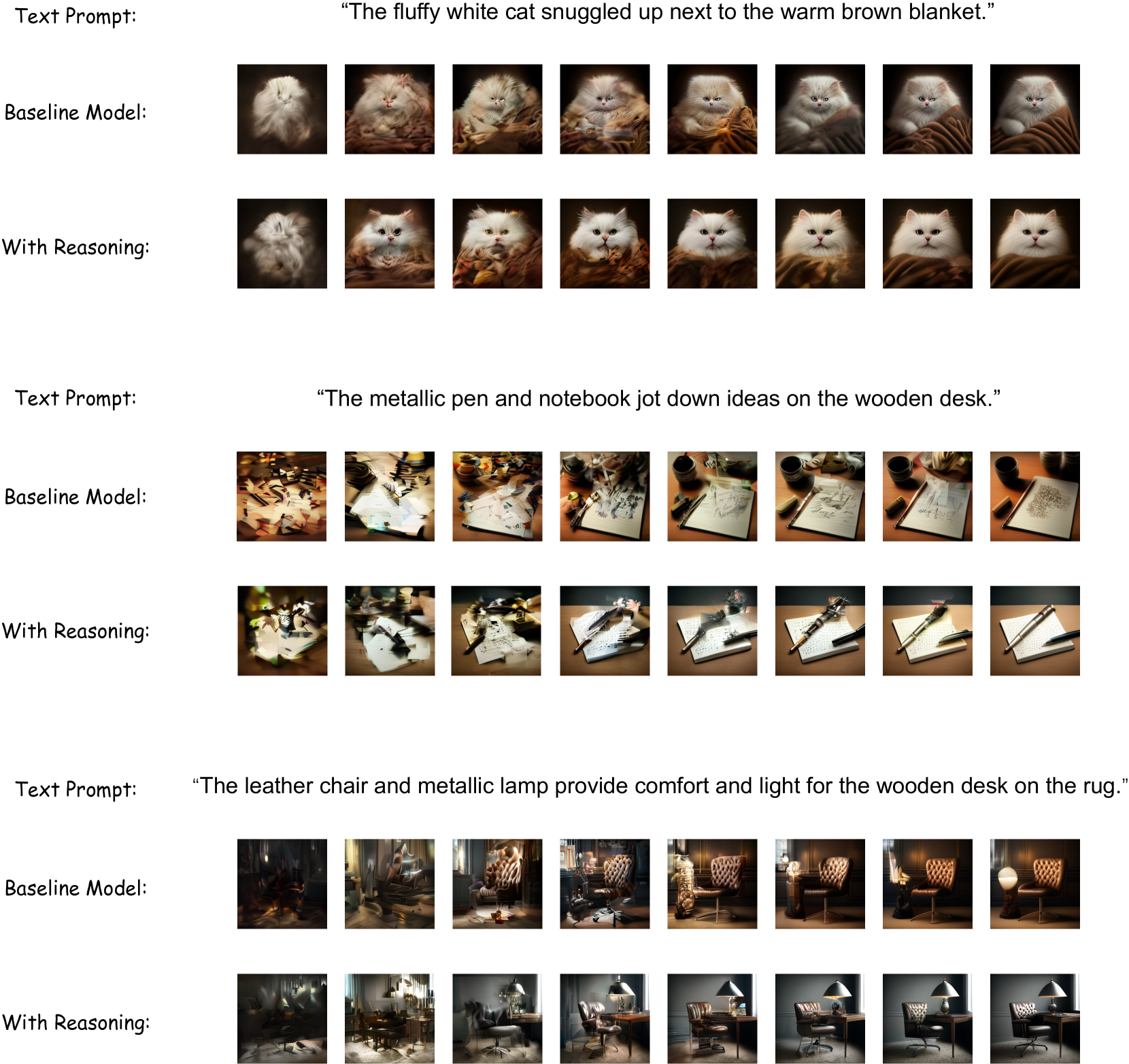 Text Prompt: "The fluffy white cat snuggled up next to the warm brown blanket."

Baseline Model:

With Reasoning:

Text Prompt: "The metallic pen and notebook jot down ideas on the wooden desk."

Baseline Model:

With Reasoning:

Text Prompt: "The leather chair and metallic lamp provide comfort and light for the wooden desk on the rug."

Baseline Model:

With Reasoning: